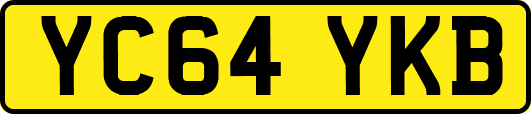 YC64 YKB